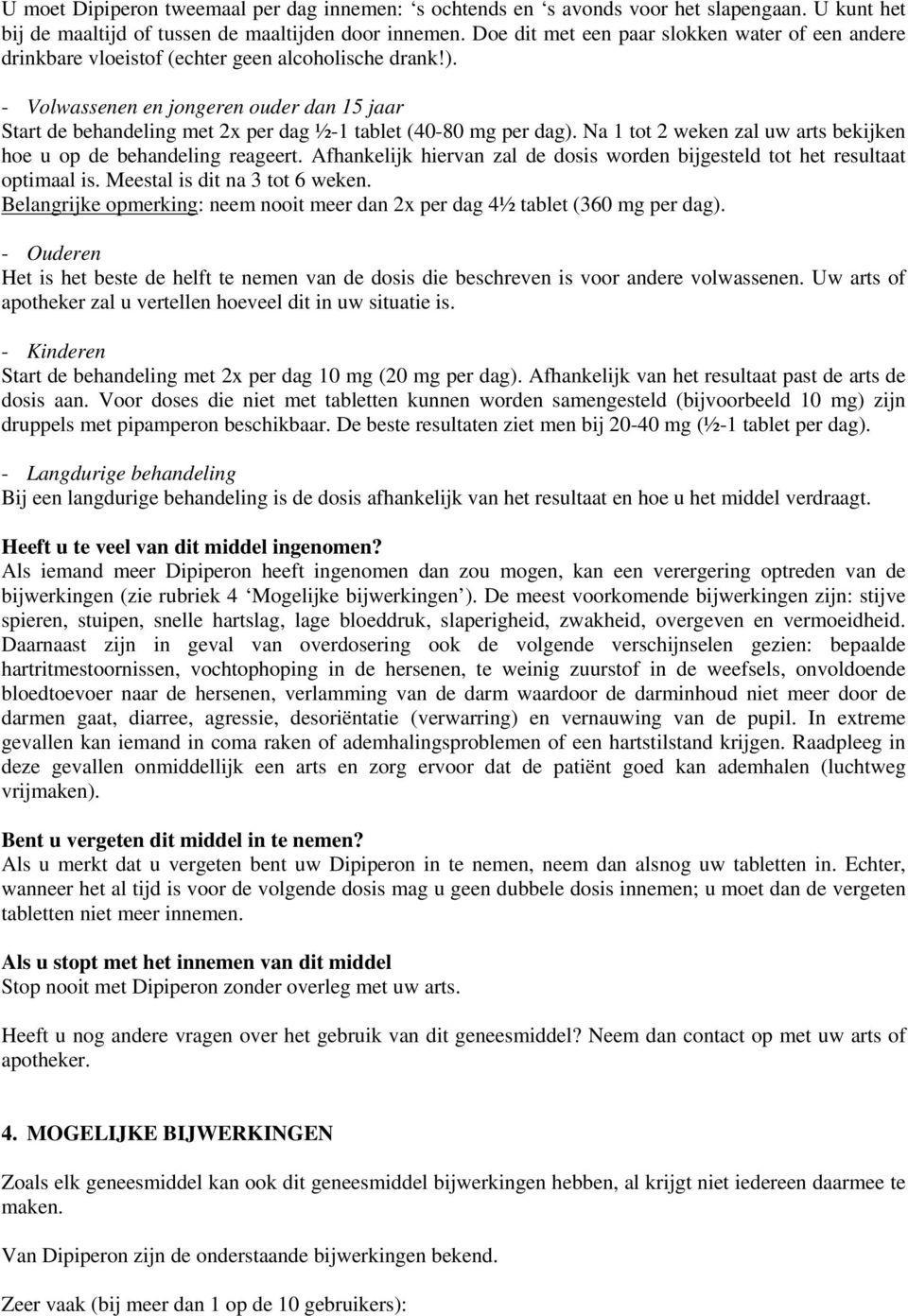 U moet Dipiperon tweemaal per dag innemen: ‘s ochtends en ‘s avonds voor het slapengaan. U kunt het bij de maaltijd of tussen de maaltijden door innemen. Doe dit met een paar slokken water of een andere drinkbare vloeistof (echter geen alcoholische drank!).

- Volwassenen en jongeren ouder dan 15 jaar
Start de behandeling met 2x per dag ½-1 tablet (40-80 mg per dag). Na 1 tot 2 weken zal uw arts bekijken hoe u op de behandeling reageert. Afhankelijk hiervan zal de dosis worden bijgesteld tot het resultaat optimaal is. Meestal is dit na 3 tot 6 weken.
Belangrijke opmerking: neem nooit meer dan 2x per dag 4½ tablet (360 mg per dag).

- Ouderen
Het is het beste de helft te nemen van de dosis die beschreven is voor andere volwassenen. Uw arts of apotheker zal u vertellen hoeveel dit in uw situatie is.

- Kinderen
Start de behandeling met 2x per dag 10 mg (20 mg per dag). Afhankelijk van het resultaat past de arts de dosis aan. Voor doses die niet met tabletten kunnen worden samengesteld (bijvoorbeeld 10 mg) zijn druppels met pipamperon beschikbaar. De beste resultaten ziet men bij 20-40 mg (½-1 tablet per dag).

- Langdurige behandeling
Bij een langdurige behandeling is de dosis afhankelijk van het resultaat en hoe u het middel verdraagt.

Heeft u te veel van dit middel ingenomen?
Als iemand meer Dipiperon heeft ingenomen dan zou mogen, kan een verergering optreden van de bijwerkingen (zie rubriek 4 ‘Mogelijke bijwerkingen’). De meest voorkomende bijwerkingen zijn: stijve spieren, stuipen, snelle hartslag, lage bloeddruk, slaperigheid, zwakheid, overgeven en vermoeidheid. Daarnaast zijn in geval van overdosering ook de volgende verschijnselen gezien: bepaalde hartritmestoornissen, vochtophoping in de hersenen, te weinig zuurstof in de weefsels, onvoldoende bloedtoevoer naar de hersenen, verlamming van de darm waardoor de darminhoud niet meer door de darmen gaat, diarree, agressie, desoriëntatie (verwarring) en vernauwing van de pupil. In extreme gevallen kan iemand in coma raken of ademhalingsproblemen of een hartstilstand krijgen. Raadpleeg in deze gevallen onmiddellijk een arts en zorg ervoor dat de patiënt goed kan ademhalen (luchtweg vrijmaken).

Bent u vergeten dit middel in te nemen?
Als u merkt dat u vergeten bent uw Dipiperon in te nemen, neem dan alsnog uw tabletten in. Echter, wanneer het al tijd is voor de volgende dosis mag u geen dubbele dosis innemen; u moet dan de vergeten tabletten niet meer innemen.

Als u stopt met het innemen van dit middel
Stop nooit met Dipiperon zonder overleg met uw arts.

Heeft u nog andere vragen over het gebruik van dit geneesmiddel? Neem dan contact op met uw arts of apotheker.

4. MOGELIJKE BIJWERKINGEN

Zoals elk geneesmiddel kan ook dit geneesmiddel bijwerkingen hebben, al krijgt niet iedereen daarmee te maken.

Van Dipiperon zijn de onderstaande bijwerkingen bekend.

Zeer vaak (bij meer dan 1 op de 10 gebruikers):